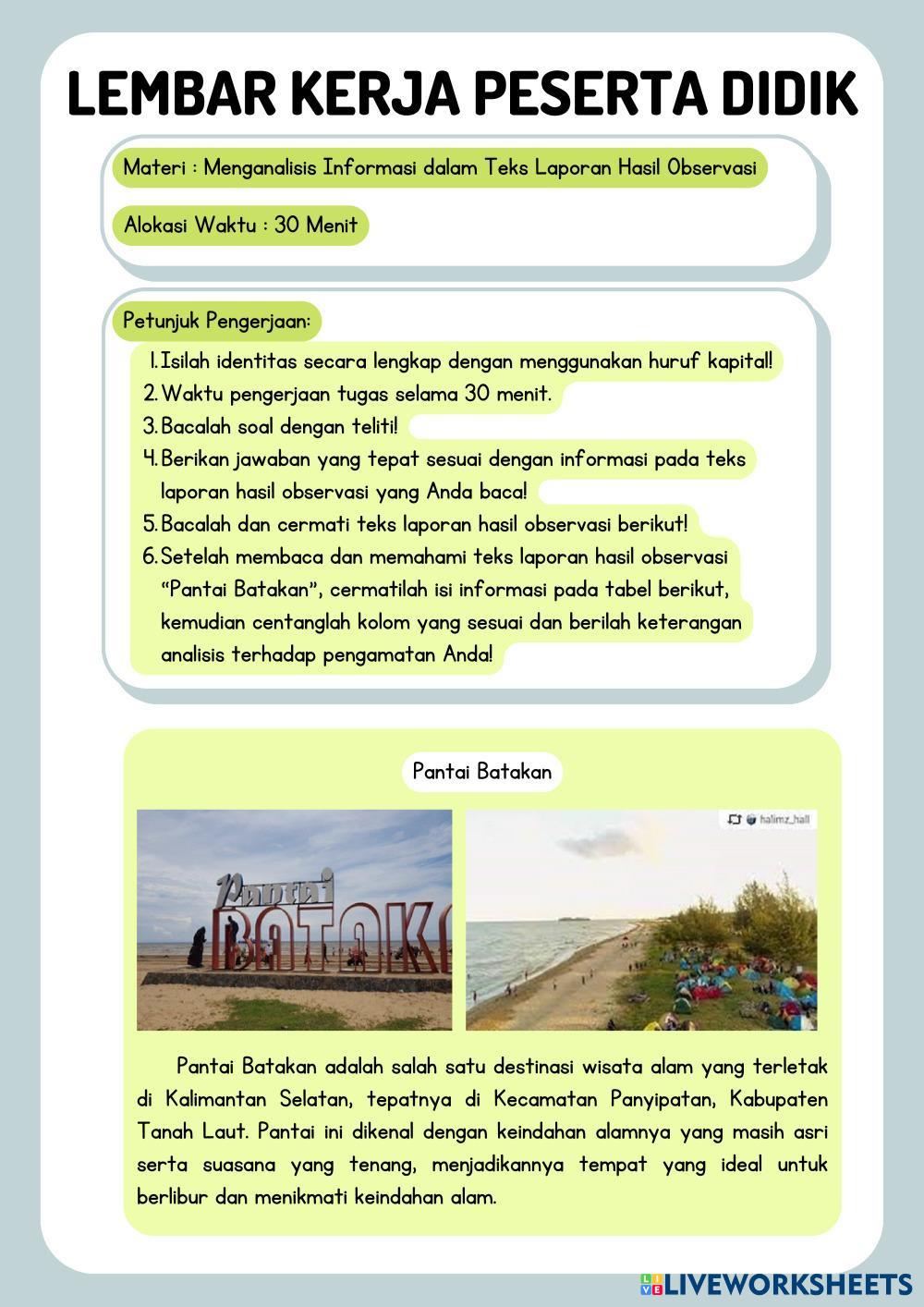 LEMBAR KERJA PESERTA DIDIK

Materi : Menganalisis Informasi dalam Teks Laporan Hasil Observasi

Alokasi Waktu : 30 Menit

Petunjuk Pengerjaan:

1. Isilah identitas secara lengkap dengan menggunakan huruf kapital!
2. Waktu pengerjaan tugas selama 30 menit.
3. Bacalah soal dengan teliti!
4. Berikan jawaban yang tepat sesuai dengan informasi pada teks laporan hasil observasi yang Anda baca!
5. Bacalah dan cermati teks laporan hasil observasi berikut!
6. Setelah membaca dan memahami teks laporan hasil observasi "Pantai Batakan", cermatilah isi informasi pada tabel berikut, kemudian centanglah kolom yang sesuai dan berilah keterangan analisis terhadap pengamatan Anda!

Pantai Batakan

Pantai
BATAK

halimz_hall

Pantai Batakan adalah salah satu destinasi wisata alam yang terletak di Kalimantan Selatan, tepatnya di Kecamatan Panyipatan, Kabupaten Tanah Laut. Pantai ini dikenal dengan keindahan alamnya yang masih asri serta suasana yang tenang, menjadikannya tempat yang ideal untuk berlibur dan menikmati keindahan alam.

LIVEWORKSHEETS